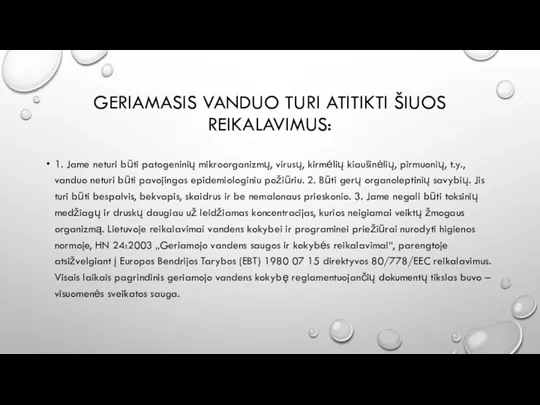 GERIAMASIS VANDUO TURI ATITIKTI ŠIUOS REIKALAVIMUS:

• 1. Jame neturi būti patogeninių mikroorganizmų, virusų, kirmėlių kiaušinėlių, pirmuonių, t.y., vanduo neturi būti pavojingas epidemiologiniu požiūriu. 2. Būti gerų organoleptinių savybių. Jis turi būti bespalvis, bekvapis, skaidrus ir be nemalonaus prieskonio. 3. Jame negali būti toksinių medžiagų ir druskų daugiau už leidžiamas koncentracijas, kurios neigiamai veiktų žmogaus organizmą. Lietuvoje reikalavimai vandens kokybei ir programinei priežiūrai nurodyti higienos normoje, HN 24:2003 „Geriamojo vandens saugos ir kokybės reikalavimai“, parengtoje atsižvelgiant į Europos Bendrijos Tarybos (EBT) 1980 07 15 direktyvos 80/778/EEC reikalavimus. Visais laikais pagrindinis geriamojo vandens kokybę reglamentuojančių dokumentų tikslas buvo – visuomenės sveikatos sauga.